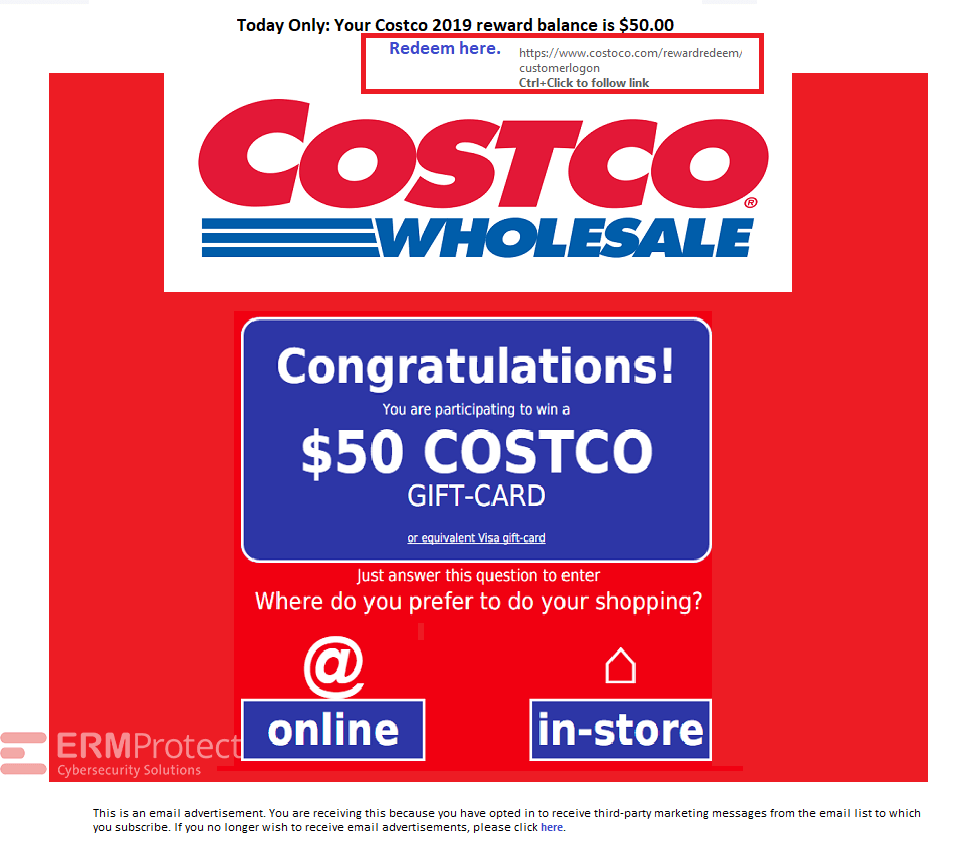 Today Only: Your Costco 2019 reward balance is $50.00

Redeem here.

https://www.costco.com/rewardredeem/customerlogon
Ctrl+Click to follow link

COSTCO®
WHOLESALE

Congratulations!
You are participating to win a
$50 COSTCO
GIFT-CARD

or equivalent Visa gift-card

Just answer this question to enter
Where do you prefer to do your shopping?

@

online

in-store

ERMProtect
Cybersecurity Solutions

This is an email advertisement. You are receiving this because you have opted in to receive third-party marketing messages from the email list to which you subscribe. If you no longer wish to receive email advertisements, please click here.